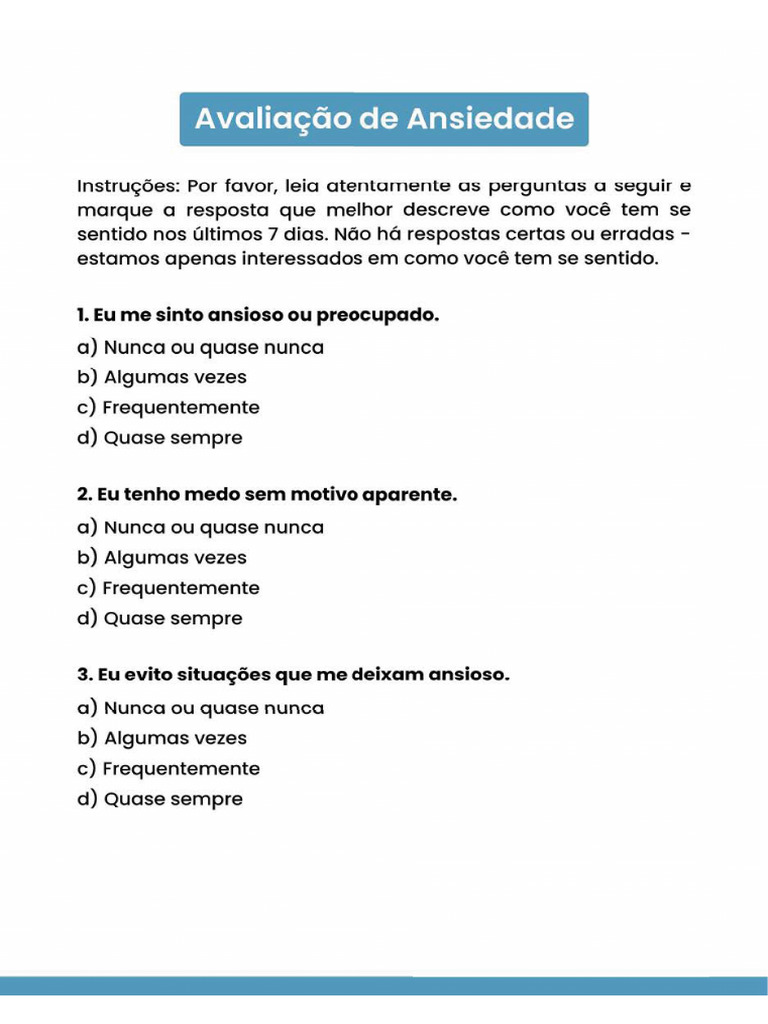 Avaliação de Ansiedade

Instruções: Por favor, leia atentamente as perguntas a seguir e marque a resposta que melhor descreve como você tem se sentido nos últimos 7 dias. Não há respostas certas ou erradas - estamos apenas interessados em como você tem se sentido.

1. Eu me sinto ansioso ou preocupado.
a) Nunca ou quase nunca
b) Algumas vezes
c) Frequentemente
d) Quase sempre

2. Eu tenho medo sem motivo aparente.
a) Nunca ou quase nunca
b) Algumas vezes
c) Frequentemente
d) Quase sempre

3. Eu evito situações que me deixam ansioso.
a) Nunca ou quase nunca
b) Algumas vezes
c) Frequentemente
d) Quase sempre